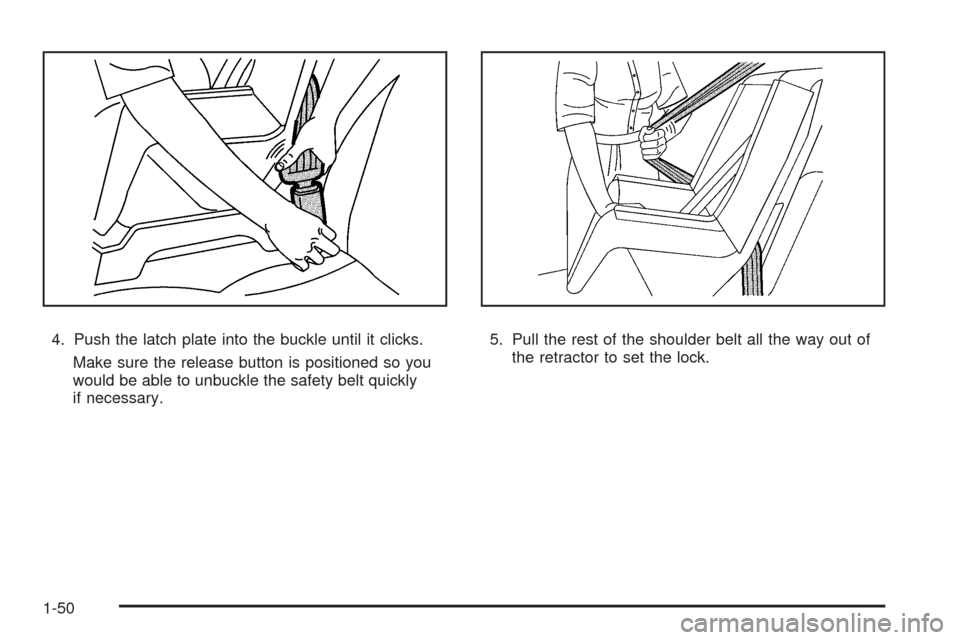 4. Push the latch plate into the buckle until it clicks.

Make sure the release button is positioned so you would be able to unbuckle the safety belt quickly if necessary.

5. Pull the rest of the shoulder belt all the way out of the retractor to set the lock.

1-50

carmanualsonline.info